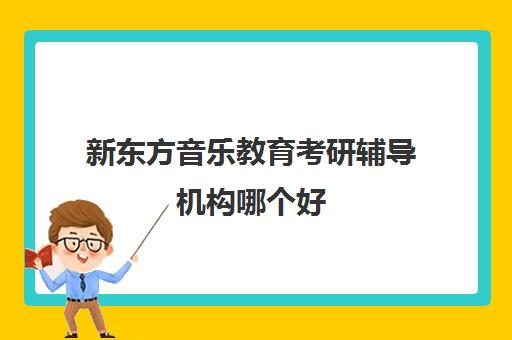 新东方音乐教育考研辅导机构哪个好